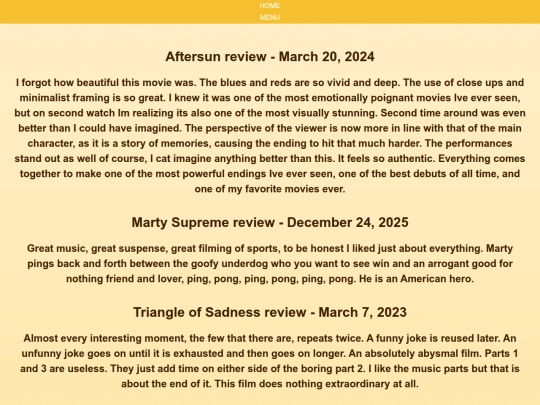 HOME
MENU

Aftersun review - March 20, 2024

I forgot how beautiful this movie was. The blues and reds are so vivid and deep. The use of close ups and minimalist framing is so great. I knew it was one of the most emotionally poignant movies Ive ever seen, but on second watch Im realizing its also one of the most visually stunning. Second time around was even better than I could have imagined. The perspective of the viewer is now more in line with that of the main character, as it is a story of memories, causing the ending to hit that much harder. The performances stand out as well of course, I cat imagine anything better than this. It feels so authentic. Everything comes together to make one of the most powerful endings Ive ever seen, one of the best debuts of all time, and one of my favorite movies ever.

Marty Supreme review - December 24, 2025

Great music, great suspense, great filming of sports, to be honest I liked just about everything. Marty pings back and forth between the goofy underdog who you want to see win and an arrogant good for nothing friend and lover, ping, pong, ping, pong, ping, pong. He is an American hero.

Triangle of Sadness review - March 7, 2023

Almost every interesting moment, the few that there are, repeats twice. A funny joke is reused later. An unfunny joke goes on until it is exhausted and then goes on longer. An absolutely abysmal film. Parts 1 and 3 are useless. They just add time on either side of the boring part 2. I like the music parts but that is about the end of it. This film does nothing extraordinary at all.